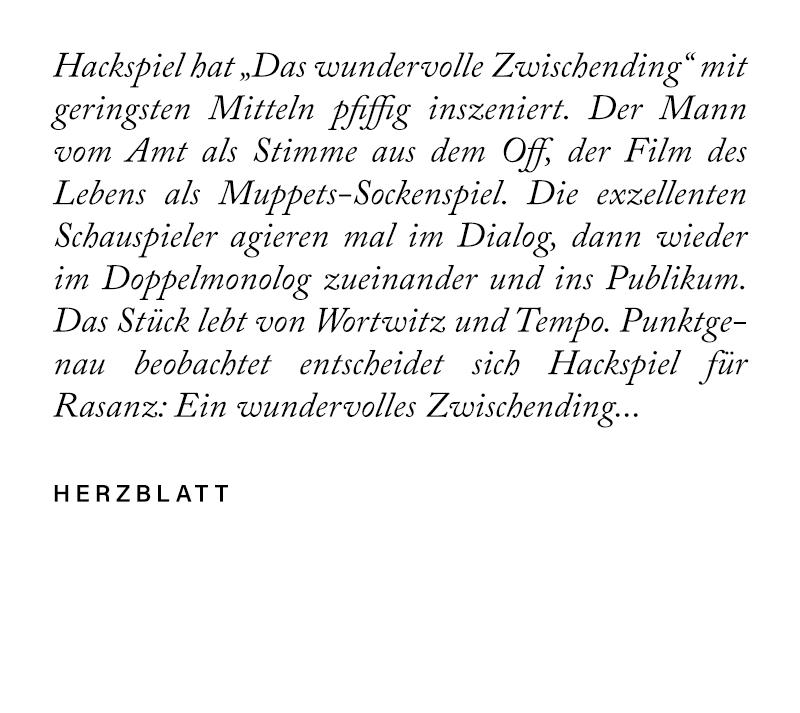 Hackspiel hat „Das wundervolle Zwischending“ mit geringsten Mitteln pfiffig inszeniert. Der Mann vom Amt als Stimme aus dem Off, der Film des Lebens als Muppets-Sockenspiel. Die exzellenten Schauspieler agieren mal im Dialog, dann wieder im Doppelmonolog zueinander und ins Publikum. Das Stück lebt von Wortwitz und Tempo. Punktgenau beobachtet entscheidet sich Hackspiel für Rasanz: Ein wundervolles Zwischending...

HERZBLATT